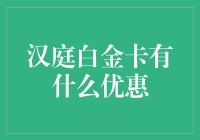 汉庭白金卡有什么优惠